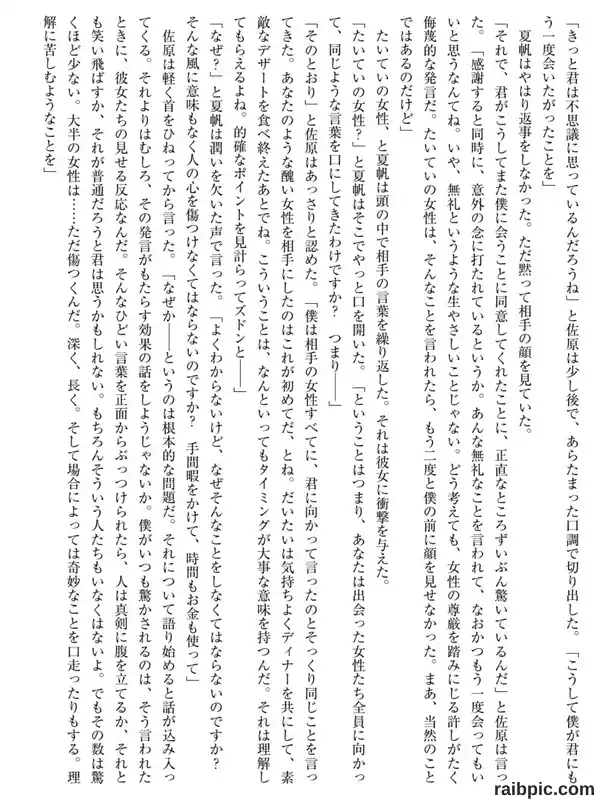 「きっと君は不思議に思っているんだろうね」と佐原は少し後で、あらたまった口調で切り出した。「こうして僕が君にもう一度会いたがったことを」

夏帆はやはり返事をしなかった。ただ黙って相手の顔を見ていた。

「それで、君がこうしてまた僕に会うことに同意してくれたことに、正直なところずいぶん驚いているんだ」と佐原は言った。「感謝すると同時に、意外の念に打たれているというか。あんな無礼なことを言われて、なおかつもう一度会ってもいいと思うなんてね。いや、無礼というような生やさしいことじゃない。どう考えても、女性の尊厳を踏みにじる許しがたく侮蔑的な発言だ。たいていの女性は、そんなことを言われたら、もう二度と僕の前に顔を見せなかった。まあ、当然のことではあるのだけど」

たいていの女性、と夏帆は頭の中で相手の言葉を繰り返した。それは彼女に衝撃を与えた。

「たいていの女性？」と夏帆はそこでやっと口を開いた。「ということはつまり、あなたは出会った女性たち全員に向かって、同じような言葉を口にしてきたわけですか？ つまり――」

「そのとおり」と佐原はあっさりと認めた。「僕は相手の女性すべてに、君に向かって言ったのとそっくり同じことを言ってきた。あなたのような醜い女性を相手にしたのはこれが初めてだ、とね。だいたいは気持ちよくディナーを共にして、素敵なデザートを食べ終えたあとでね。こういうことは、なんといってもタイミングが大事な意味を持つんだ。それは理解してもらえるよね。的確なポイントを見計らってズドンと――」

「なぜ？」と夏帆は潤いを欠いた声で言った。「よくわからないけど、なぜそんなことをしなくてはならないのですか？ そんな風に意味もなく人の心を傷つけなくてはならないのですか？ 手間暇をかけて、時間もお金も使って」

佐原は軽く首をひねってから言った。「なぜか――というのは根本的な問題だ。それについて語り始めると話が込み入ってくる。それよりはむしろ、その発言がもたらす効果の話をしようじゃないか。僕がいつも驚かされるのは、そう言われたときに、彼女たちの見せる反応なんだ。そんなひどい言葉を正面からぶっつけられたら、人は真剣に腹を立てるか、それとも笑い飛ばすか、それが普通だろうと君は思うかもしれない。もちろんそういう人たちもいなくはないよ。でもその数は驚くほど少ない。大半の女性は……ただ傷つくんだ。深く、長く。そして場合によっては奇妙なことを口走ったりもする。理解に苦しむようなことを」

raibpic.com